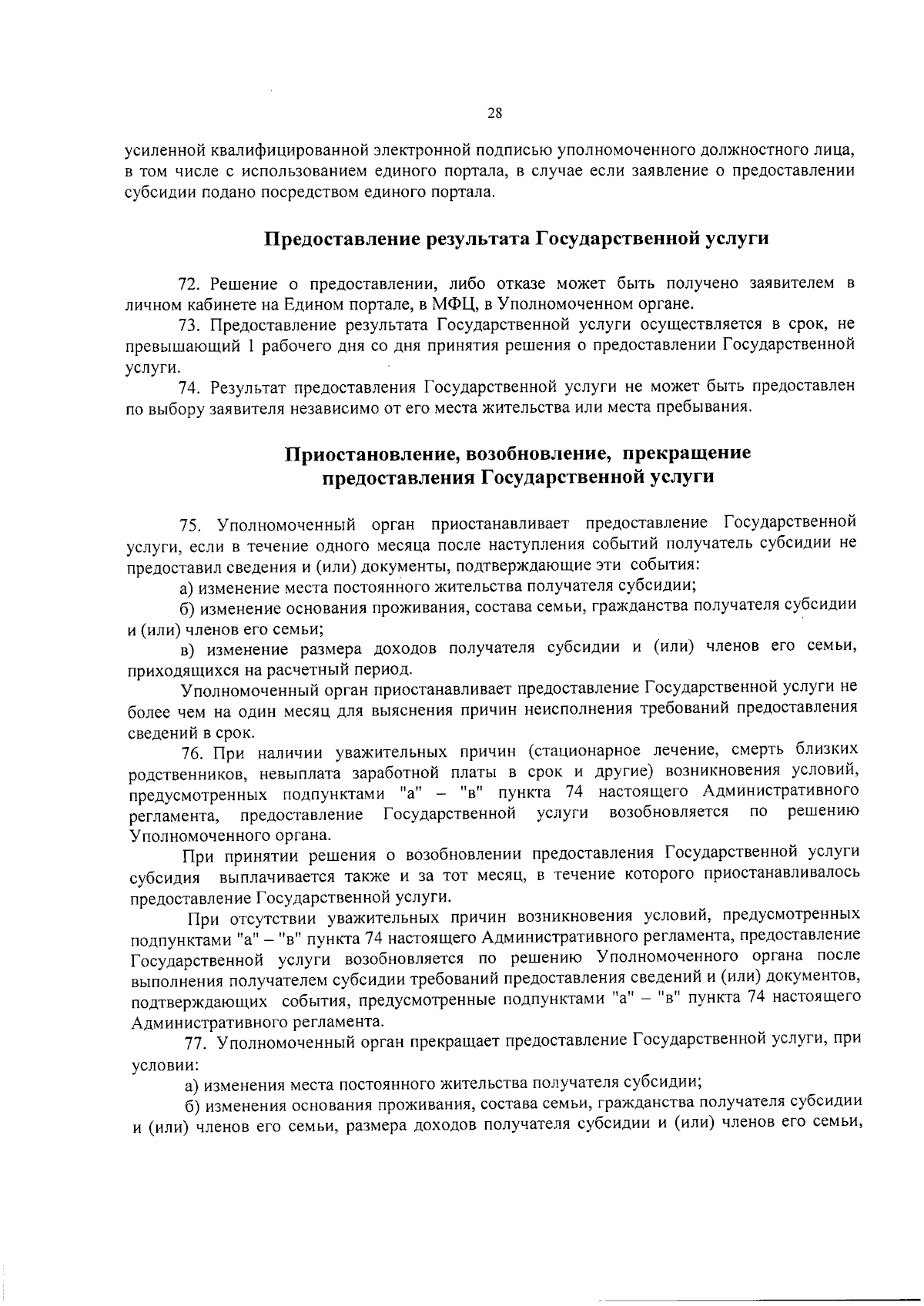 28

усиленной квалифицированной электронной подписью уполномоченного должностного лица, в том числе с использованием единого портала, в случае если заявление о предоставлении субсидии подано посредством единого портала.

Предоставление результата Государственной услуги

72. Решение о предоставлении, либо отказе может быть получено заявителем в личном кабинете на Едином портале, в МФЦ, в Уполномоченном органе.

73. Предоставление результата Государственной услуги осуществляется в срок, не превышающий 1 рабочего дня со дня принятия решения о предоставлении Государственной услуги.

74. Результат предоставления Государственной услуги не может быть предоставлен по выбору заявителя независимо от его места жительства или места пребывания.

Приостановление, возобновление, прекращение предоставления Государственной услуги

75. Уполномоченный орган приостанавливает предоставление Государственной услуги, если в течение одного месяца после наступления событий получатель субсидии не предоставил сведения и (или) документы, подтверждающие эти события:

а) изменение места постоянного жительства получателя субсидии;

б) изменение основания проживания, состава семьи, гражданства получателя субсидии и (или) членов его семьи;

в) изменение размера доходов получателя субсидии и (или) членов его семьи, приходящихся на расчетный период.

Уполномоченный орган приостанавливает предоставление Государственной услуги не более чем на один месяц для выяснения причин неисполнения требований предоставления сведений в срок.

76. При наличии уважительных причин (стационарное лечение, смерть близких родственников, невыплата заработной платы в срок и другие) возникновения условий, предусмотренных подпунктами "а" – "в" пункта 74 настоящего Административного регламента, предоставление Государственной услуги возобновляется по решению Уполномоченного органа.

При принятии решения о возобновлении предоставления Государственной услуги субсидия выплачивается также и за тот месяц, в течение которого приостанавливалось предоставление Государственной услуги.

При отсутствии уважительных причин возникновения условий, предусмотренных подпунктами "а" – "в" пункта 74 настоящего Административного регламента, предоставление Государственной услуги возобновляется по решению Уполномоченного органа после выполнения получателем субсидии требований предоставления сведений и (или) документов, подтверждающих события, предусмотренные подпунктами "а" – "в" пункта 74 настоящего Административного регламента.

77. Уполномоченный орган прекращает предоставление Государственной услуги, при условии:

а) изменения места постоянного жительства получателя субсидии;

б) изменения основания проживания, состава семьи, гражданства получателя субсидии и (или) членов его семьи, размера доходов получателя субсидии и (или) членов его семьи,